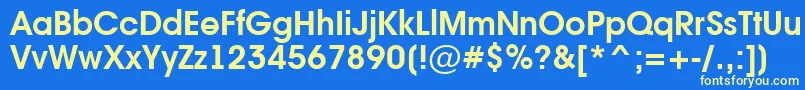 AaBbCcDdEeFfGgHhIiJjKkLlMmNnOoPpQqRrSsTtUu
VvWwXxYyZz1234567890(!@#$%?&[*^;=+-/.,:])

fontsforyou.com